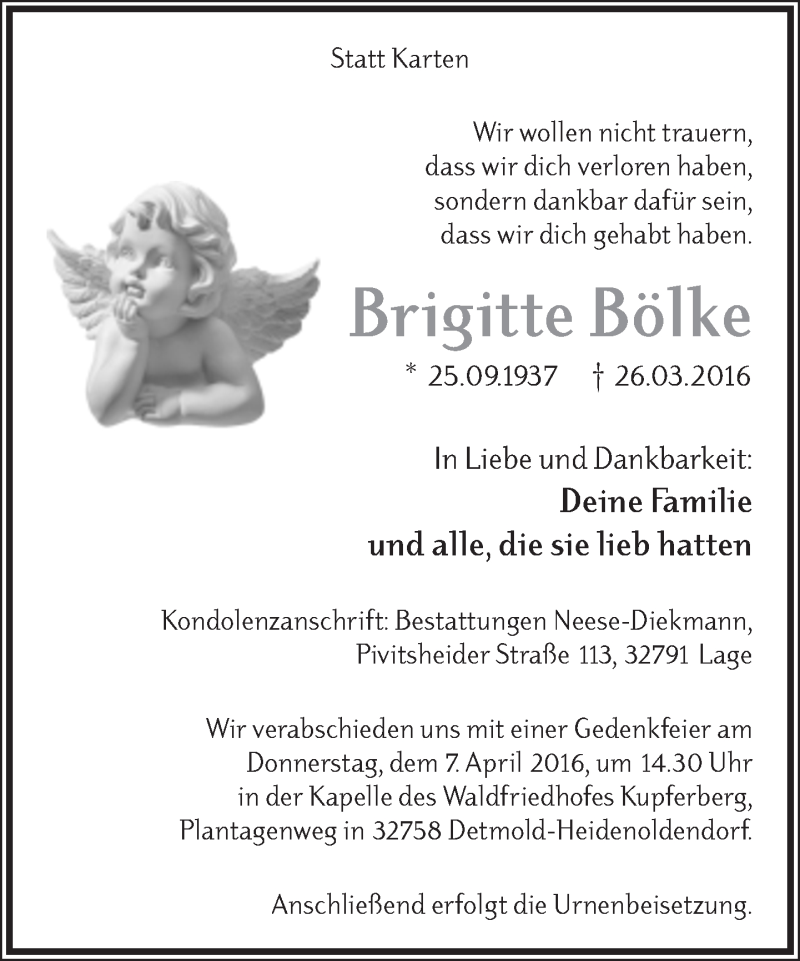 Statt Karten

Wir wollen nicht trauern,
dass wir dich verloren haben,
sondern dankbar dafür sein,
dass wir dich gehabt haben.

Brigitte Bölke

* 25.09.1937 † 26.03.2016

In Liebe und Dankbarkeit:
Deine Familie
und alle, die sie lieb hatten

Kondolenzanschrift: Bestattungen Neese-Diekmann,
Pivitsheider Straße 113, 32791 Lage

Wir verabschieden uns mit einer Gedenkfeier am
Donnerstag, dem 7. April 2016, um 14.30 Uhr
in der Kapelle des Waldfriedhofes Kupferberg,
Plantagenweg in 32758 Detmold-Heidenoldendorf.

Anschließend erfolgt die Urnenbeisetzung.